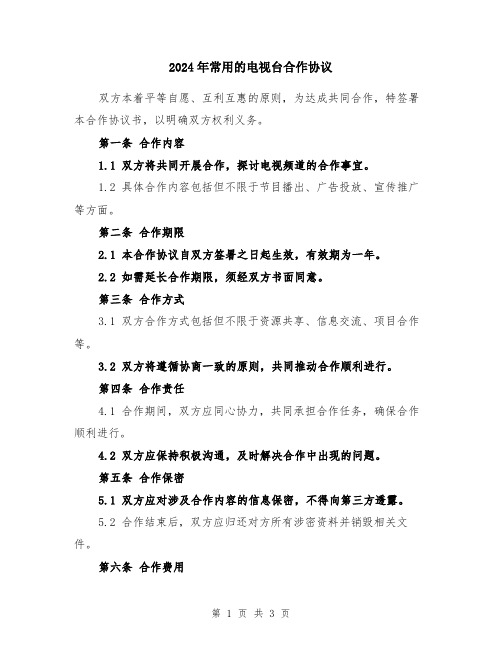 2024年常用的电视台合作协议

双方本着平等自愿、互利互惠的原则，为达成共同合作，特签署本合作协议书，以明确双方权利义务。

第一条 合作内容

1.1 双方将共同开展合作，探讨电视频道的合作事宜。

1.2 具体合作内容包括但不限于节目播出、广告投放、宣传推广等方面。

第二条 合作期限

2.1 本合作协议自双方签署之日起生效，有效期为一年。

2.2 如需延长合作期限，须经双方书面同意。

第三条 合作方式

3.1 双方合作方式包括但不限于资源共享、信息交流、项目合作等。

3.2 双方将遵循协商一致的原则，共同推动合作顺利进行。

第四条 合作责任

4.1 合作期间，双方应同心协力，共同承担合作任务，确保合作顺利进行。

4.2 双方应保持积极沟通，及时解决合作中出现的问题。

第五条 合作保密

5.1 双方应对涉及合作内容的信息保密，不得向第三方透露。

5.2 合作结束后，双方应归还对方所有涉密资料并销毁相关文件。

第六条 合作费用

第 1 页 共 3 页